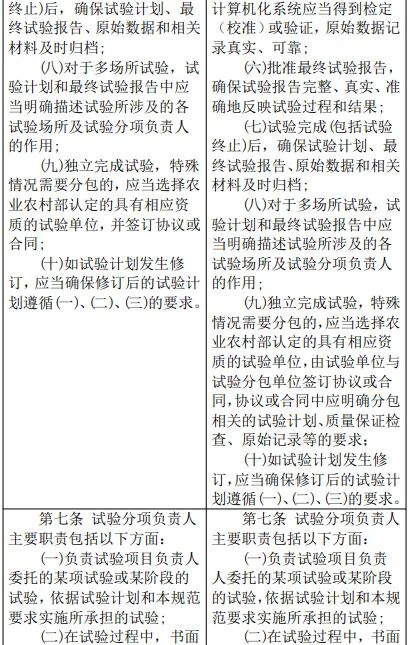 | | |
|---|---|
| 终止)后，确保试验计划、最终试验报告、原始数据和相关材料及时归档；<br>(八)对于多场所试验，试验计划和最终试验报告中应当明确描述试验所涉及的各试验场所及试验分项负责人的作用；<br>(九)独立完成试验，特殊情况需要分包的，应当选择农业农村部认定的具有相应资质的试验单位，并签订协议或合同；<br>(十)如试验计划发生修订，应当确保修订后的试验计划遵循(一)、(二)、(三)的要求。 | 计算机化系统应当得到检定（校准）或验证，原始数据记录真实、可靠；<br>(六)批准最终试验报告，确保试验报告完整、真实、准确地反映试验过程和结果；<br>(七)试验完成(包括试验终止)后，确保试验计划、最终试验报告、原始数据和相关材料及时归档；<br>(八)对于多场所试验，试验计划和最终试验报告中应当明确描述试验所涉及的各试验场所及试验分项负责人的作用；<br>(九)独立完成试验，特殊情况需要分包的，应当选择农业农村部认定的具有相应资质的试验单位，由试验单位与试验分包单位签订协议或合同，协议或合同中应明确分包相关的试验计划、质量保证检查、原始记录等的要求；<br>(十)如试验计划发生修订，应当确保修订后的试验计划遵循(一)、(二)、(三)的要求。 |
| 第七条 试验分项负责人主要职责包括以下方面：<br>(一)负责试验项目负责人委托的某项试验或某阶段的试验，依据试验计划和本规范要求实施所承担的试验；<br>(二)在试验过程中，书面 | 第七条 试验分项负责人主要职责包括以下方面：<br>(一)负责试验项目负责人委托的某项试验或某阶段的试验，依据试验计划和本规范要求实施所承担的试验；<br>(二)在试验过程中，书面 |